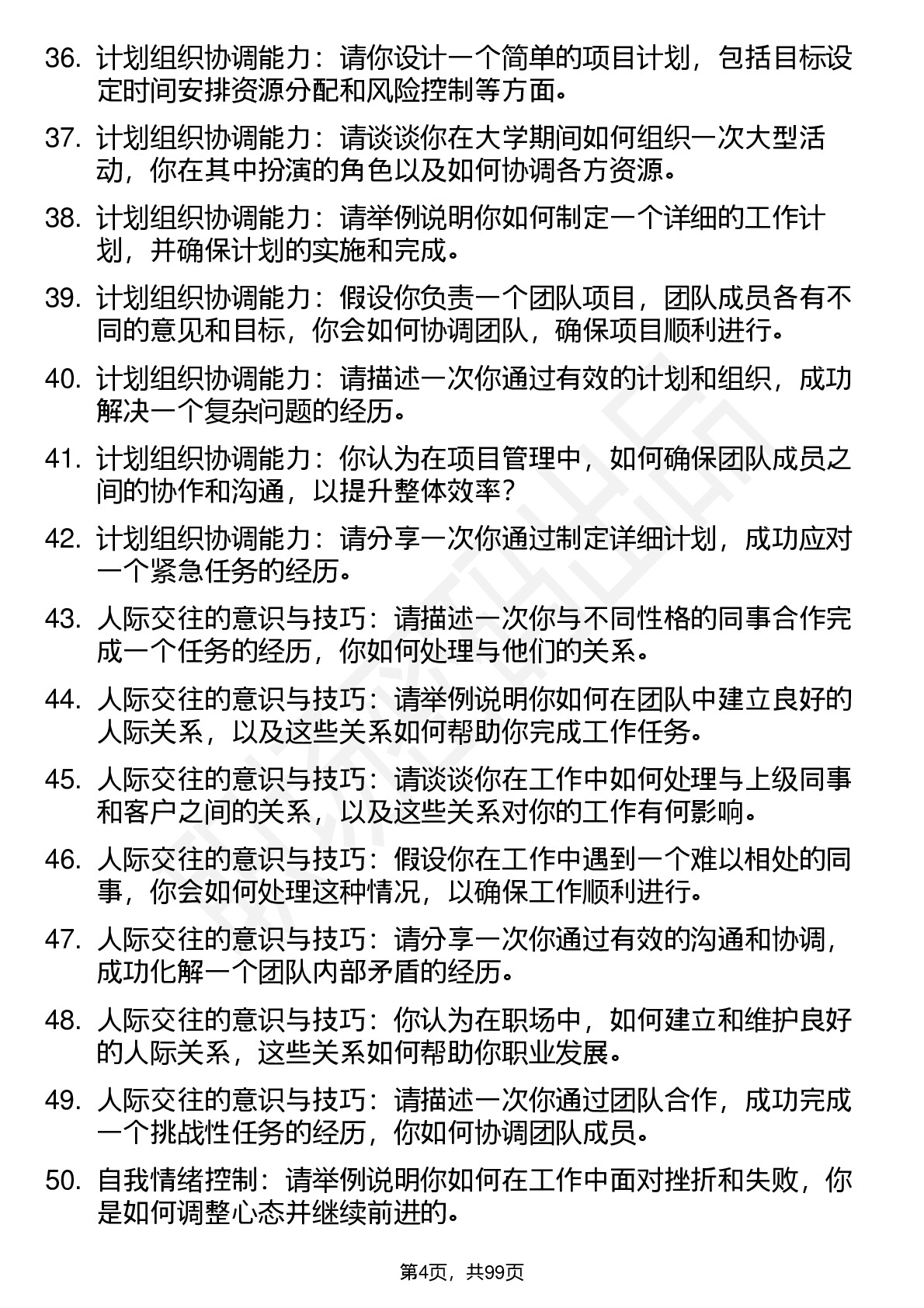 36. 计划组织协调能力：请你设计一个简单的项目计划，包括目标设定时间安排资源分配和风险控制等方面。

37. 计划组织协调能力：请谈谈你在大学期间如何组织一次大型活动，你在其中扮演的角色以及如何协调各方资源。

38. 计划组织协调能力：请举例说明你如何制定一个详细的工作计划，并确保计划的实施和完成。

39. 计划组织协调能力：假设你负责一个团队项目，团队成员各有不同的意见和目标，你会如何协调团队，确保项目顺利进行。

40. 计划组织协调能力：请描述一次你通过有效的计划和组织，成功解决一个复杂问题的经历。

41. 计划组织协调能力：你认为在项目管理中，如何确保团队成员之间的协作和沟通，以提升整体效率？

42. 计划组织协调能力：请分享一次你通过制定详细计划，成功应对一个紧急任务的经历。

43. 人际交往的意识与技巧：请描述一次你与不同性格的同事合作完成一个任务的经历，你如何处理与他们的关系。

44. 人际交往的意识与技巧：请举例说明你如何在团队中建立良好的人际关系，以及这些关系如何帮助你完成工作任务。

45. 人际交往的意识与技巧：请谈谈你在工作中如何处理与上级同事和客户之间的关系，以及这些关系对你的工作有何影响。

46. 人际交往的意识与技巧：假设你在工作中遇到一个难以相处的同事，你会如何处理这种情况，以确保工作顺利进行。

47. 人际交往的意识与技巧：请分享一次你通过有效的沟通和协调，成功化解一个团队内部矛盾的经历。

48. 人际交往的意识与技巧：你认为在职场中，如何建立和维护良好的人际关系，这些关系如何帮助你职业发展。

49. 人际交往的意识与技巧：请描述一次你通过团队合作，成功完成一个挑战性任务的经历，你如何协调团队成员。

50. 自我情绪控制：请举例说明你如何在工作中面对挫折和失败，你是如何调整心态并继续前进的。

第4页，共99页